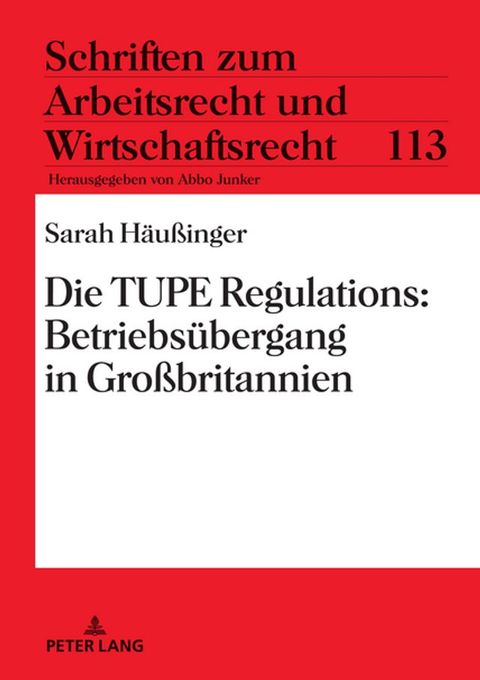 Schriften zum Arbeitsrecht und Wirtschaftsrecht 113

Herausgegeben von Abbo Junker

Sarah Häußinger

Die TUPE Regulations: Betriebsübergang in Großbritannien

PETER LANG